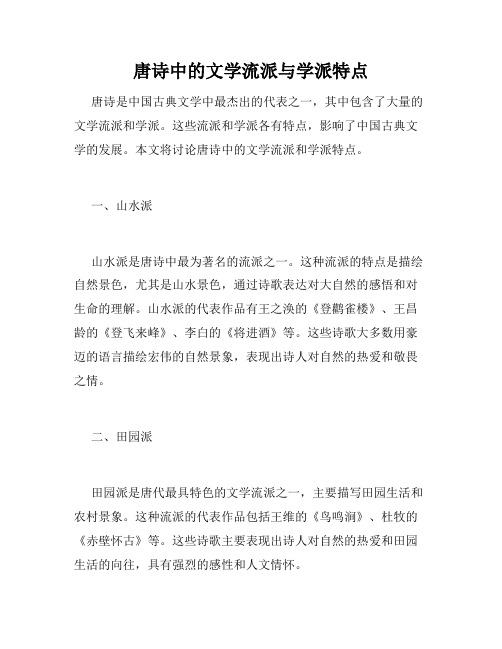 唐诗中的文学流派与学派特点

唐诗是中国古典文学中最杰出的代表之一，其中包含了大量的文学流派和学派。这些流派和学派各有特点，影响了中国古典文学的发展。本文将讨论唐诗中的文学流派和学派特点。

一、山水派

山水派是唐诗中最为著名的流派之一。这种流派的特点是描绘自然景色，尤其是山水景色，通过诗歌表达对大自然的感悟和对生命的理解。山水派的代表作品有王之涣的《登鹳雀楼》、王昌龄的《登飞来峰》、李白的《将进酒》等。这些诗歌大多数用豪迈的语言描绘宏伟的自然景象，表现出诗人对自然的热爱和敬畏之情。

二、田园派

田园派是唐代最具特色的文学流派之一，主要描写田园生活和农村景象。这种流派的代表作品包括王维的《鸟鸣涧》、杜牧的《赤壁怀古》等。这些诗歌主要表现出诗人对自然的热爱和田园生活的向往，具有强烈的感性和人文情怀。